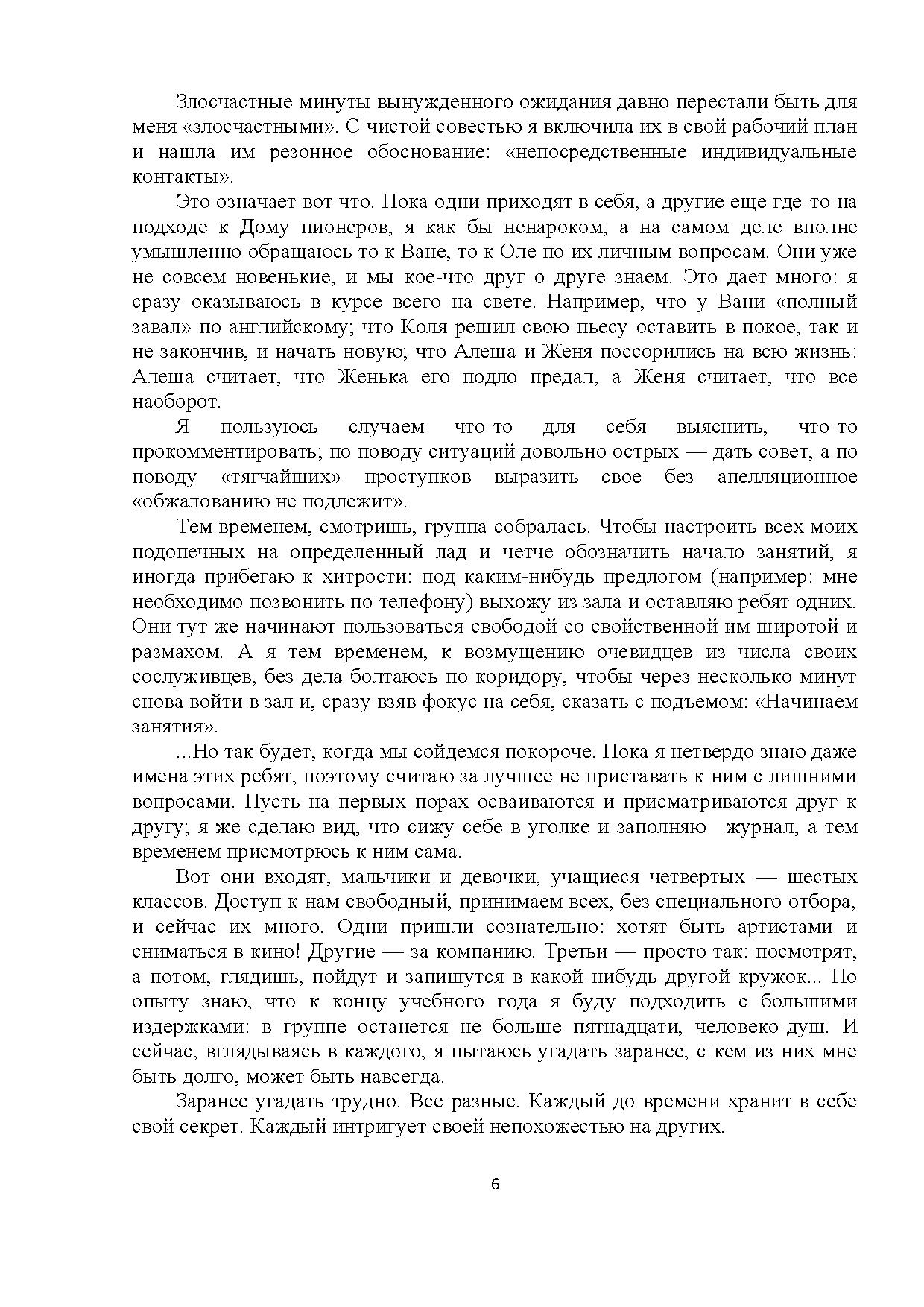 Злосчастные минуты вынужденного ожидания давно перестали быть для меня «злосчастными». С чистой совестью я включила их в свой рабочий план и нашла им резонное обоснование: «непосредственные индивидуальные контакты».

Это означает вот что. Пока одни приходят в себя, а другие еще где-то на подходе к Дому пионеров, я как бы ненароком, а на самом деле вполне умышленно обращаюсь то к Ване, то к Оле по их личным вопросам. Они уже не совсем новенькие, и мы кое-что друг о друге знаем. Это дает много: я сразу оказываюсь в курсе всего на свете. Например, что у Вани «полный завал» по английскому; что Коля решил свою пьесу оставить в покое, так и не закончив, и начать новую; что Алеша и Женя поссорились на всю жизнь: Алеша считает, что Женька его подло предал, а Женя считает, что все наоборот.

Я пользуюсь случаем что-то для себя выяснить, что-то прокомментировать; по поводу ситуаций довольно острых — дать совет, а по поводу «тягчайших» проступков выразить свое без апелляционное «обжалованию не подлежит».

Тем временем, смотришь, группа собралась. Чтобы настроить всех моих подопечных на определенный лад и четче обозначить начало занятий, я иногда прибегаю к хитрости: под каким-нибудь предлогом (например: мне необходимо позвонить по телефону) выхожу из зала и оставляю ребят одних. Они тут же начинают пользоваться свободой со свойственной им широтой и размахом. А я тем временем, к возмущению очевидцев из числа своих сослуживцев, без дела болтаюсь по коридору, чтобы через несколько минут снова войти в зал и, сразу взяв фокус на себя, сказать с подъемом: «Начинаем занятия».

...Но так будет, когда мы сойдемся покороче. Пока я нетвердо знаю даже имена этих ребят, поэтому считаю за лучшее не приставать к ним с лишними вопросами. Пусть на первых порах осваиваются и присматриваются друг к другу; я же сделаю вид, что сижу себе в уголке и заполняю журнал, а тем временем присмотрюсь к ним сама.

Вот они входят, мальчики и девочки, учащиеся четвертых — шестых классов. Доступ к нам свободный, принимаем всех, без специального отбора, и сейчас их много. Одни пришли сознательно: хотят быть артистами и сниматься в кино! Другие — за компанию. Третьи — просто так: посмотрят, а потом, глядишь, пойдут и запишутся в какой-нибудь другой кружок... По опыту знаю, что к концу учебного года я буду подходить с большими издержками: в группе останется не больше пятнадцати, человеко-душ. И сейчас, вглядываясь в каждого, я пытаюсь угадать заранее, с кем из них мне быть долго, может быть навсегда.

Заранее угадать трудно. Все разные. Каждый до времени хранит в себе свой секрет. Каждый интригует своей непохожестью на других.

6